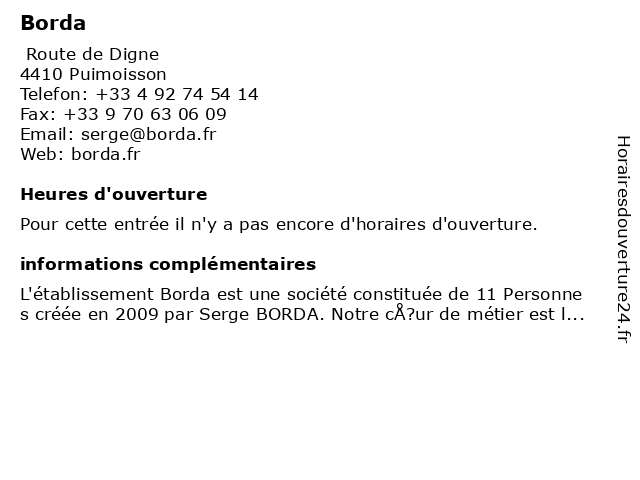 Borda

Route de Digne
4410 Puimoisson
Telefon: +33 4 92 74 54 14
Fax: +33 9 70 63 06 09
Email: serge@borda.fr
Web: borda.fr

Heures d'ouverture

Pour cette entrée il n'y a pas encore d'horaires d'ouverture.

informations complémentaires

L'établissement Borda est une société constituée de 11 Personnes créée en 2009 par Serge BORDA. Notre cÅ?ur de métier est l...

Horairesdouverture24.fr